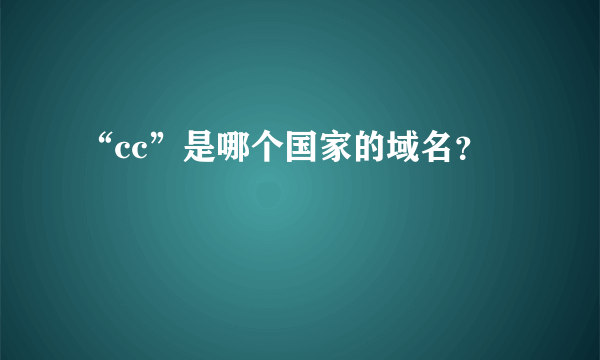 “cc”是哪个国家的域名?